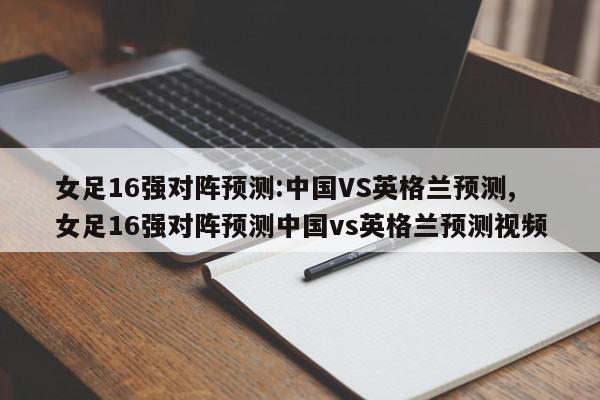 女足16强对阵预测:中国VS英格兰预测,女足16强对阵预测中国vs英格兰预测视频